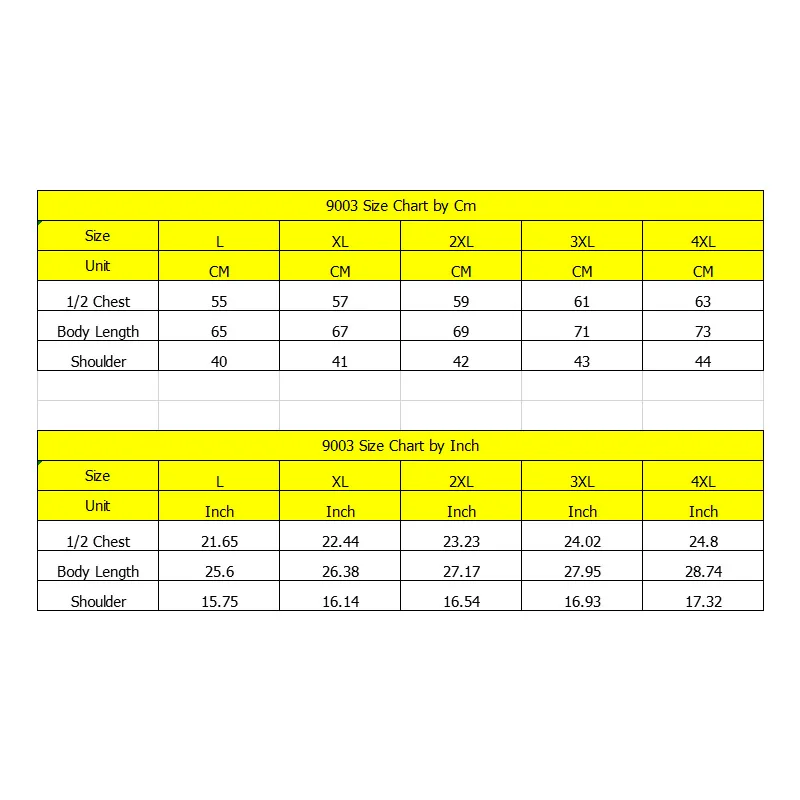 9003 Size Chart by Cm

| Size | L | XL | 2XL | 3XL | 4XL |
|---|---|---|---|---|---|
| Unit | CM | CM | CM | CM | CM |
| 1/2 Chest | 55 | 57 | 59 | 61 | 63 |
| Body Length | 65 | 67 | 69 | 71 | 73 |
| Shoulder | 40 | 41 | 42 | 43 | 44 |

9003 Size Chart by Inch

| Size | L | XL | 2XL | 3XL | 4XL |
|---|---|---|---|---|---|
| Unit | Inch | Inch | Inch | Inch | Inch |
| 1/2 Chest | 21.65 | 22.44 | 23.23 | 24.02 | 24.8 |
| Body Length | 25.6 | 26.38 | 27.17 | 27.95 | 28.74 |
| Shoulder | 15.75 | 16.14 | 16.54 | 16.93 | 17.32 |